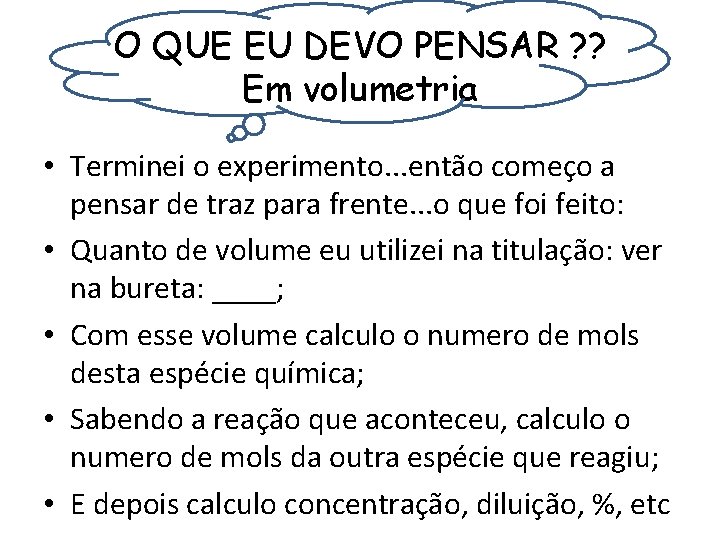 O QUE EU DEVO PENSAR ??
Em volumetria

• Terminei o experimento...então começo a pensar de traz para frente...o que foi feito:
• Quanto de volume eu utilizei na titulação: ver na bureta: ____;
• Com esse volume calculo o numero de mols desta espécie química;
• Sabendo a reação que aconteceu, calculo o numero de mols da outra espécie que reagiu;
• E depois calculo concentração, diluição, %, etc